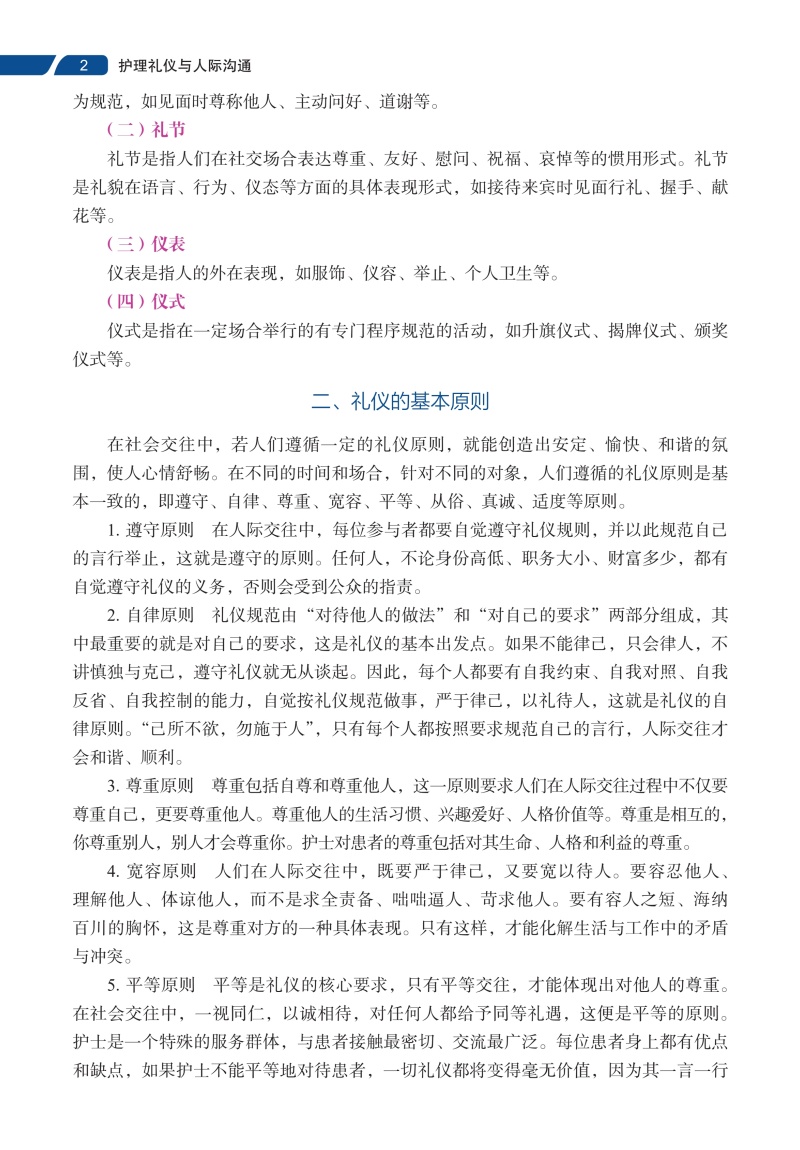 2 护理礼仪与人际沟通

为规范，如见面时尊称他人、主动问好、道谢等。

（二）礼节

礼节是指人们在社交场合表达尊重、友好、慰问、祝福、哀悼等的惯用形式。礼节是礼貌在语言、行为、仪态等方面的具体表现形式，如接待来宾时见面行礼、握手、献花等。

（三）仪表

仪表是指人的外在表现，如服饰、仪容、举止、个人卫生等。

（四）仪式

仪式是指在一定场合举行的有专门程序规范的活动，如升旗仪式、揭牌仪式、颁奖仪式等。

二、礼仪的基本原则

在社会交往中，若人们遵循一定的礼仪原则，就能创造出安定、愉快、和谐的氛围，使人心情舒畅。在不同的时间和场合，针对不同的对象，人们遵循的礼仪原则是基本一致的，即遵守、自律、尊重、宽容、平等、从俗、真诚、适度等原则。

1. 遵守原则　在人际交往中，每位参与者都要自觉遵守礼仪规则，并以此规范自己的言行举止，这就是遵守的原则。任何人，不论身份高低、职务大小、财富多少，都有自觉遵守礼仪的义务，否则会受到公众的指责。

2. 自律原则　礼仪规范由“对待他人的做法”和“对自己的要求”两部分组成，其中最重要的就是对自己的要求，这是礼仪的基本出发点。如果不能律己，只会律人，不讲慎独与克己，遵守礼仪就无从谈起。因此，每个人都要有自我约束、自我对照、自我反省、自我控制的能力，自觉按礼仪规范做事，严于律己，以礼待人，这就是礼仪的自律原则。“己所不欲，勿施于人”，只有每个人都按照要求规范自己的言行，人际交往才会和谐、顺利。

3. 尊重原则　尊重包括自尊和尊重他人，这一原则要求人们在人际交往过程中不仅要尊重自己，更要尊重他人。尊重他人的生活习惯、兴趣爱好、人格价值等。尊重是相互的，你尊重别人，别人才会尊重你。护士对患者的尊重包括对其生命、人格和利益的尊重。

4. 宽容原则　人们在人际交往中，既要严于律己，又要宽以待人。要容忍他人、理解他人、体谅他人，而不是求全责备、咄咄逼人、苛求他人。要有容人之短、海纳百川的胸怀，这是尊重对方的一种具体表现。只有这样，才能化解生活与工作中的矛盾与冲突。

5. 平等原则　平等是礼仪的核心要求，只有平等交往，才能体现出对他人的尊重。在社会交往中，一视同仁，以诚相待，对任何人都给予同等礼遇，这便是平等的原则。护士是一个特殊的服务群体，与患者接触最密切、交流最广泛。每位患者身上都有优点和缺点，如果护士不能平等地对待患者，一切礼仪都将变得毫无价值，因为其一言一行